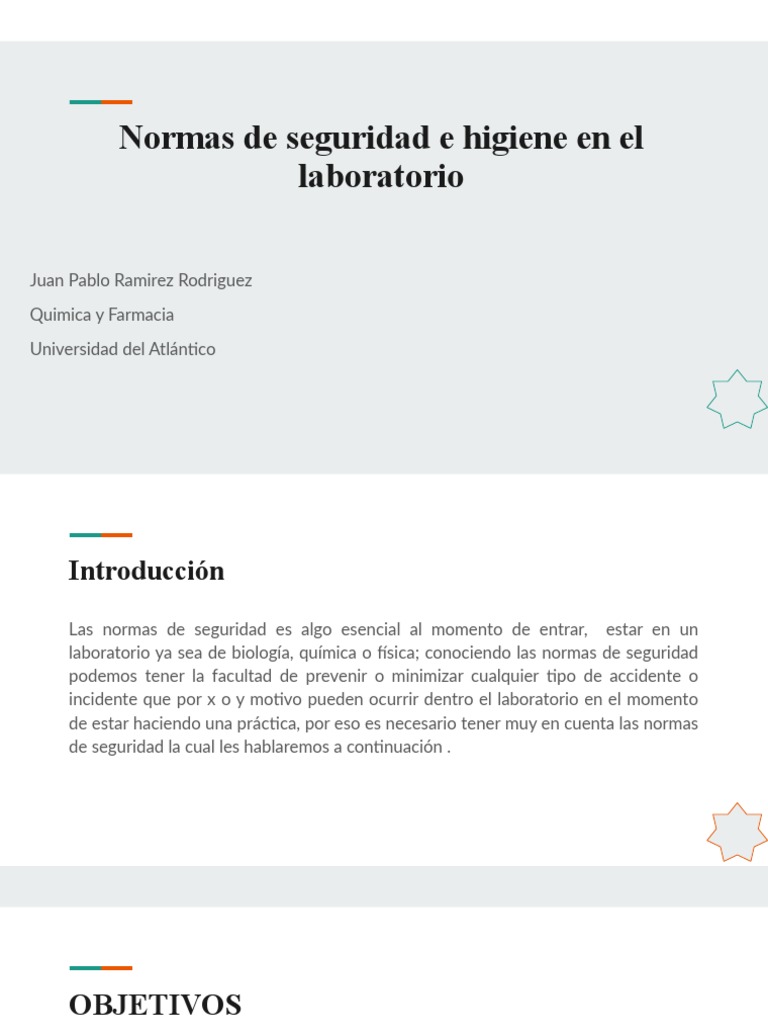 Normas de seguridad e higiene en el laboratorio

Juan Pablo Ramirez Rodriguez

Quimica y Farmacia

Universidad del Atlántico

Introducción

Las normas de seguridad es algo esencial al momento de entrar, estar en un laboratorio ya sea de biología, química o física; conociendo las normas de seguridad podemos tener la facultad de prevenir o minimizar cualquier tipo de accidente o incidente que por x o y motivo pueden ocurrir dentro el laboratorio en el momento de estar haciendo una práctica, por eso es necesario tener muy en cuenta las normas de seguridad la cual les hablaremos a continuación .

OBJETIVOS